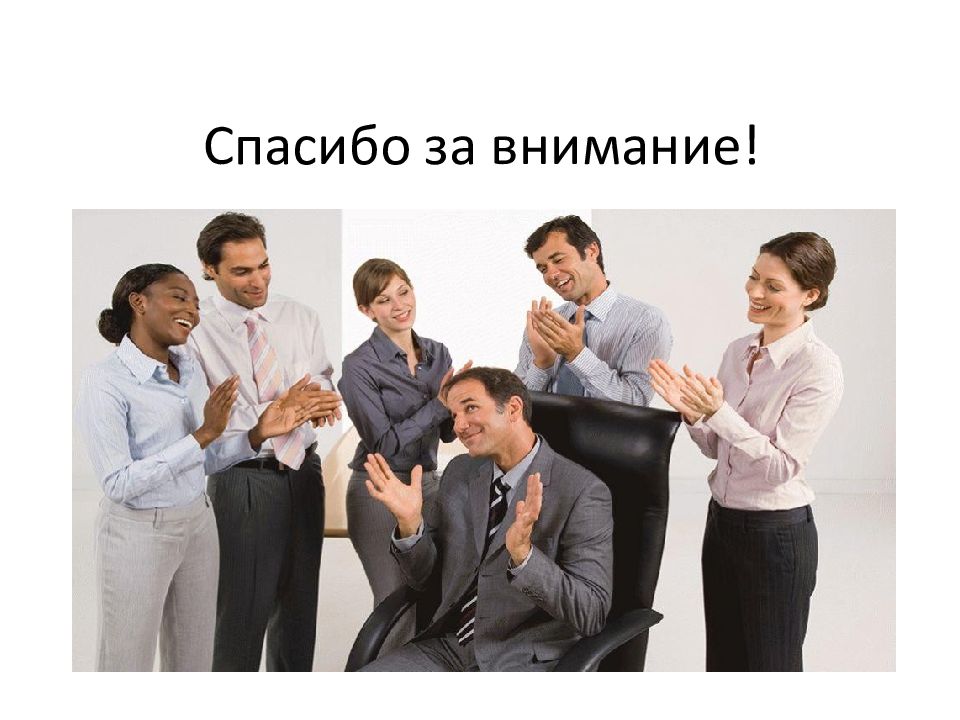 Спасибо за внимание!